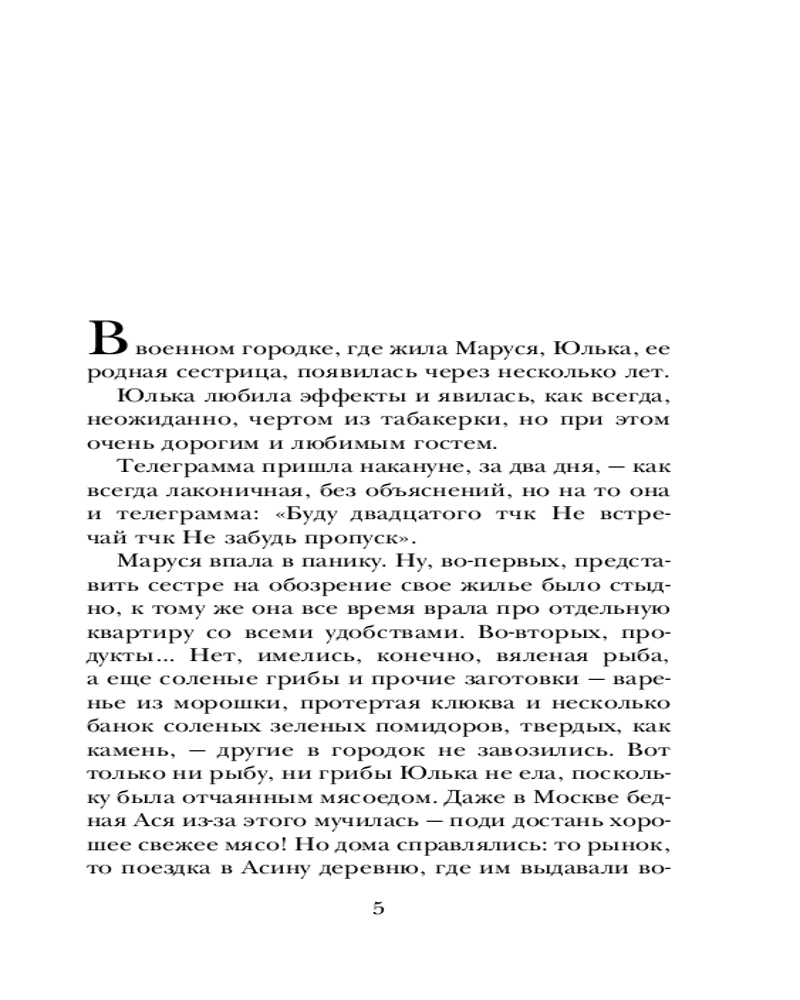 В военном городке, где жила Маруся, Юлька, ее родная сестрица, появилась через несколько лет.

Юлька любила эффекты и явилась, как всегда, неожиданно, чертом из табакерки, но при этом очень дорогим и любимым гостем.

Телеграмма пришла накануне, за два дня, — как всегда лаконичная, без объяснений, но на то она и телеграмма: «Буду двадцатого тчк Не встречай тчк Не забудь пропуск».

Маруся впала в панику. Ну, во-первых, представить сестре на обозрение свое жилье было стыдно, к тому же она все время врала про отдельную квартиру со всеми удобствами. Во-вторых, продукты... Нет, имелись, конечно, вяленая рыба, а еще соленые грибы и прочие заготовки — варенье из морошки, протертая клюква и несколько банок соленых зеленых помидоров, твердых, как камень, — другие в городок не завозились. Вот только ни рыбу, ни грибы Юлька не ела, поскольку была отчаянным мясоедом. Даже в Москве бедная Ася из-за этого мучилась — поди достань хорошее свежее мясо! Но дома справлялись: то рынок, то поездка в Асину деревню, где им выдавали во-

5